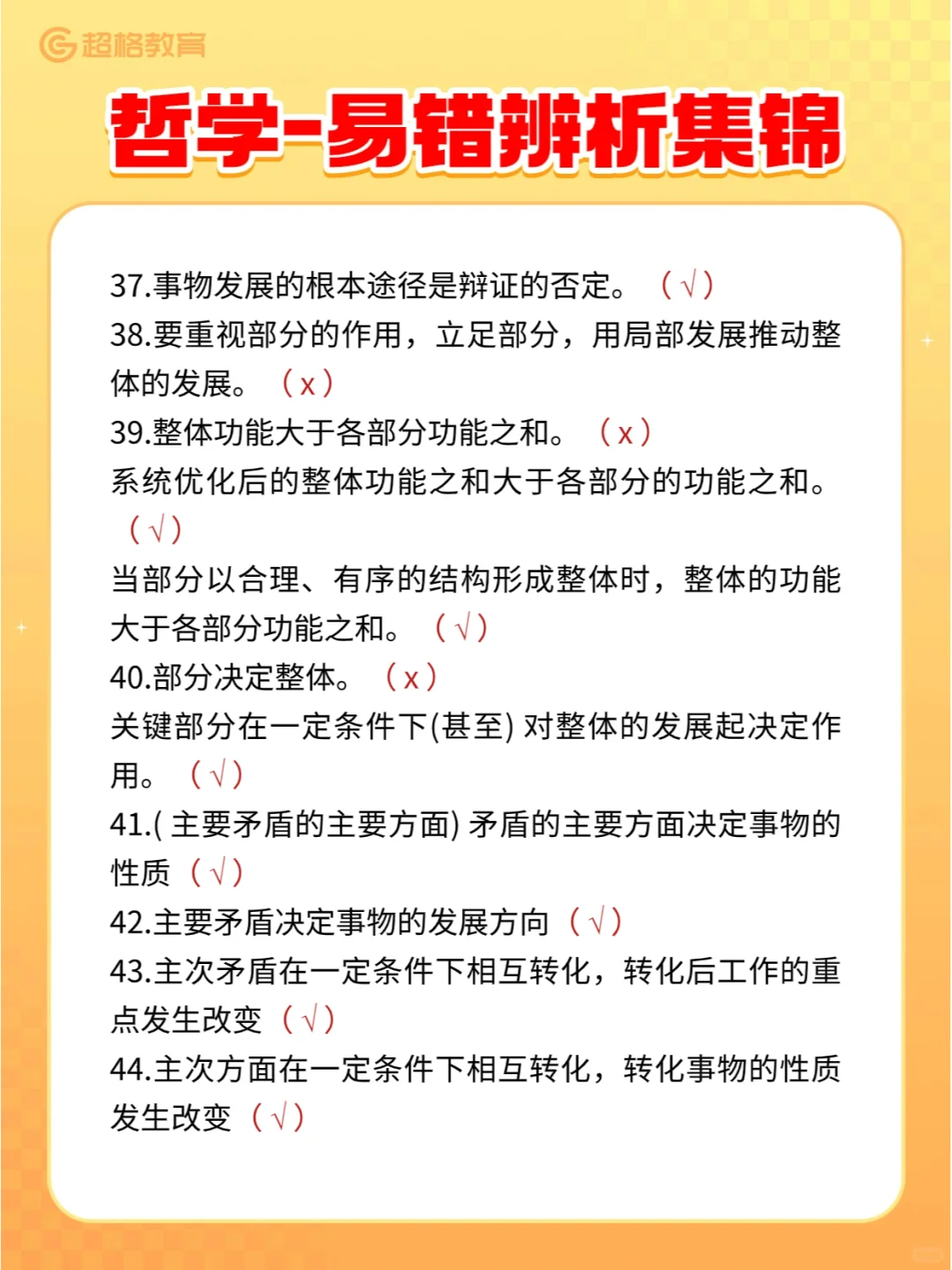 超格教育

哲学-易错辨析集锦

37.事物发展的根本途径是辩证的否定。（√）
38.要重视部分的作用，立足部分，用局部发展推动整体的发展。（x）
39.整体功能大于各部分功能之和。（x）
系统优化后的整体功能之和大于各部分的功能之和。（√）
当部分以合理、有序的结构形成整体时，整体的功能大于各部分功能之和。（√）
40.部分决定整体。（x）
关键部分在一定条件下(甚至) 对整体的发展起决定作用。（√）
41.( 主要矛盾的主要方面) 矛盾的主要方面决定事物的性质（√）
42.主要矛盾决定事物的发展方向（√）
43.主次矛盾在一定条件下相互转化，转化后工作的重点发生改变（√）
44.主次方面在一定条件下相互转化，转化事物的性质发生改变（√）